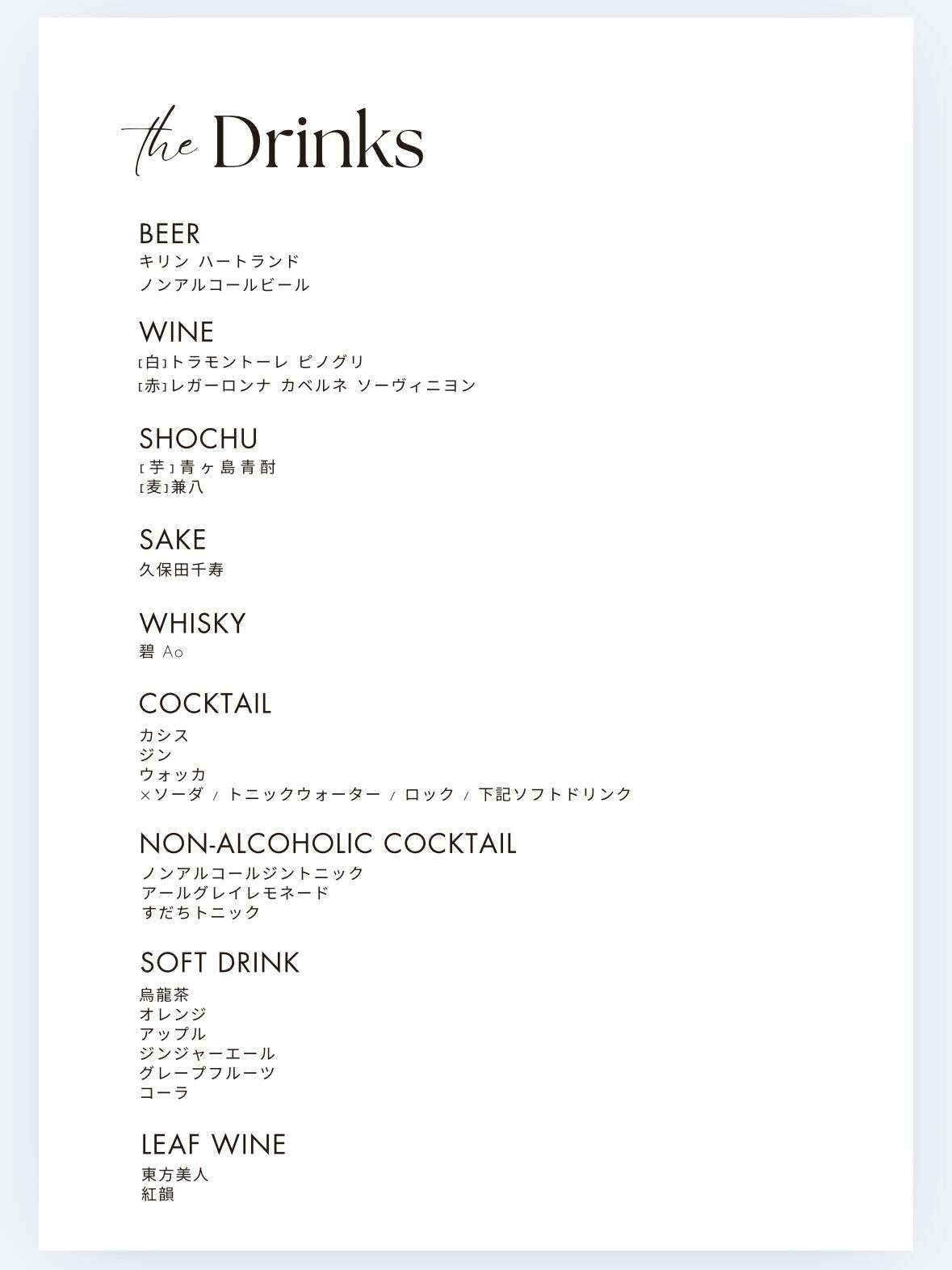 the Drinks

BEER
キリン ハートランド
ノンアルコールビール

WINE
[白]トラモントーレ ピノグリ
[赤]レガーロンナ カベルネ ソーヴィニヨン

SHOCHU
[芋]青ヶ島青酎
[麦]兼八

SAKE
久保田千寿

WHISKY
碧 Ao

COCKTAIL
カシス
ジン
ウォッカ
×ソーダ / トニックウォーター / ロック / 下記ソフトドリンク

NON-ALCOHOLIC COCKTAIL
ノンアルコールジントニック
アールグレイレモネード
すだちトニック

SOFT DRINK
烏龍茶
オレンジ
アップル
ジンジャーエール
グレープフルーツ
コーラ

LEAF WINE
東方美人
紅韻